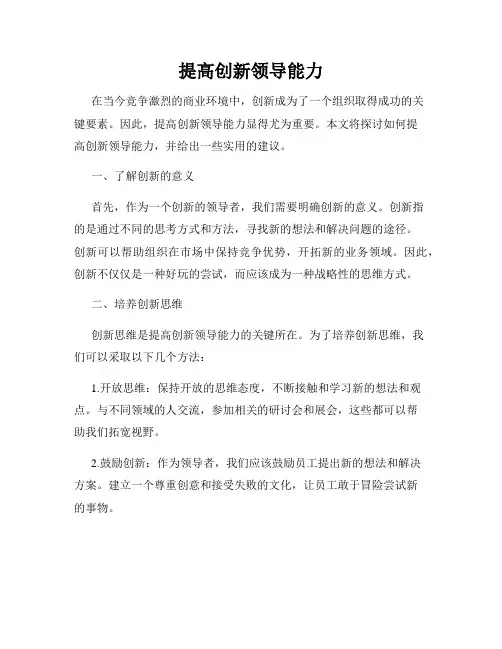 提高创新领导能力

在当今竞争激烈的商业环境中，创新成为了一个组织取得成功的关键要素。因此，提高创新领导能力显得尤为重要。本文将探讨如何提高创新领导能力，并给出一些实用的建议。

一、了解创新的意义

首先，作为一个创新的领导者，我们需要明确创新的意义。创新指的是通过不同的思考方式和方法，寻找新的想法和解决问题的途径。创新可以帮助组织在市场中保持竞争优势，开拓新的业务领域。因此，创新不仅仅是一种好玩的尝试，而应该成为一种战略性的思维方式。

二、培养创新思维

创新思维是提高创新领导能力的关键所在。为了培养创新思维，我们可以采取以下几个方法：

1.开放思维：保持开放的思维态度，不断接触和学习新的想法和观点。与不同领域的人交流，参加相关的研讨会和展会，这些都可以帮助我们拓宽视野。

2.鼓励创新：作为领导者，我们应该鼓励员工提出新的想法和解决方案。建立一个尊重创意和接受失败的文化，让员工敢于冒险尝试新的事物。